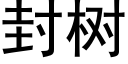 封树